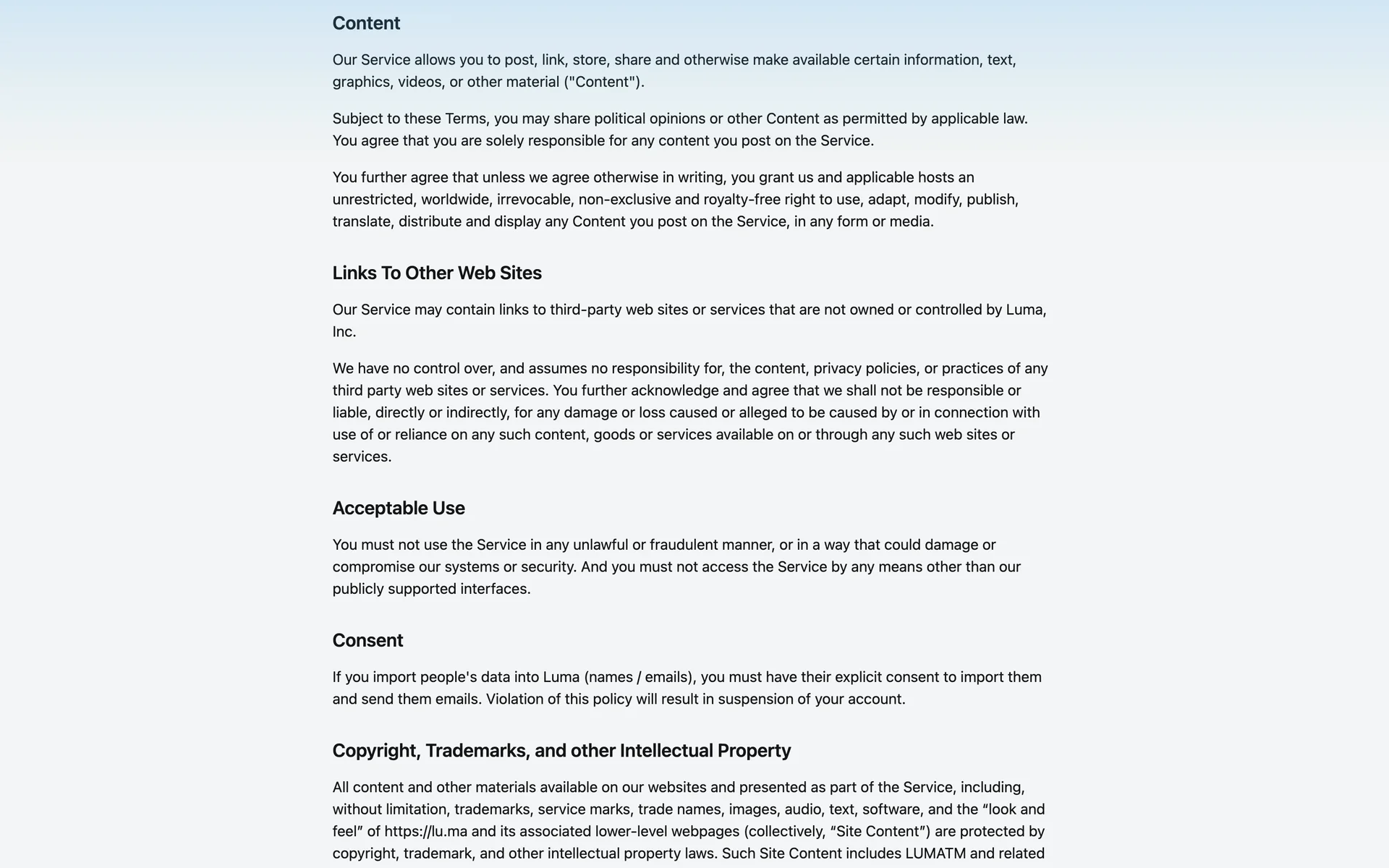 Content

Our Service allows you to post, link, store, share and otherwise make available certain information, text, graphics, videos, or other material ("Content").

Subject to these Terms, you may share political opinions or other Content as permitted by applicable law. You agree that you are solely responsible for any content you post on the Service.

You further agree that unless we agree otherwise in writing, you grant us and applicable hosts an unrestricted, worldwide, irrevocable, non-exclusive and royalty-free right to use, adapt, modify, publish, translate, distribute and display any Content you post on the Service, in any form or media.

Links To Other Web Sites

Our Service may contain links to third-party web sites or services that are not owned or controlled by Luma, Inc.

We have no control over, and assumes no responsibility for, the content, privacy policies, or practices of any third party web sites or services. You further acknowledge and agree that we shall not be responsible or liable, directly or indirectly, for any damage or loss caused or alleged to be caused by or in connection with use of or reliance on any such content, goods or services available on or through any such web sites or services.

Acceptable Use

You must not use the Service in any unlawful or fraudulent manner, or in a way that could damage or compromise our systems or security. And you must not access the Service by any means other than our publicly supported interfaces.

Consent

If you import people's data into Luma (names / emails), you must have their explicit consent to import them and send them emails. Violation of this policy will result in suspension of your account.

Copyright, Trademarks, and other Intellectual Property

All content and other materials available on our websites and presented as part of the Service, including, without limitation, trademarks, service marks, trade names, images, audio, text, software, and the “look and feel” of https://lu.ma and its associated lower-level webpages (collectively, “Site Content”) are protected by copyright, trademark, and other intellectual property laws. Such Site Content includes LUMATM and related